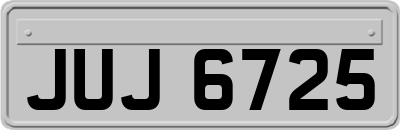 JUJ 6725